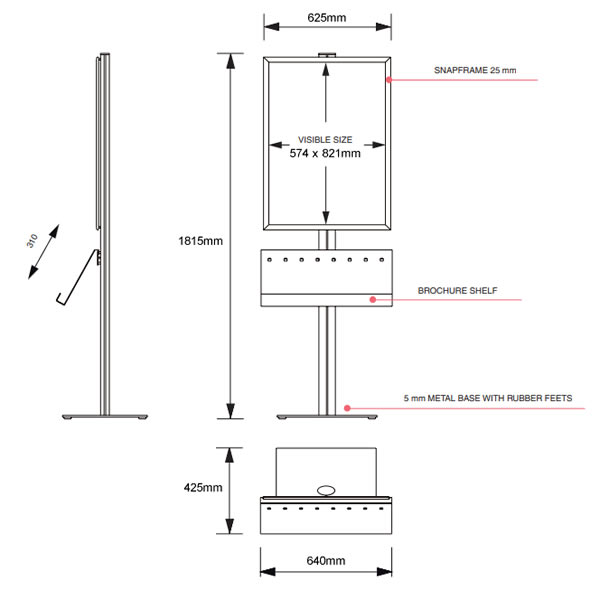 625mm

SNAPFRAME 25 mm

VISIBLE SIZE
574 x 821mm

310

1815mm

BROCHURE SHELF

5 mm METAL BASE WITH RUBBER FEETS

425mm

640mm